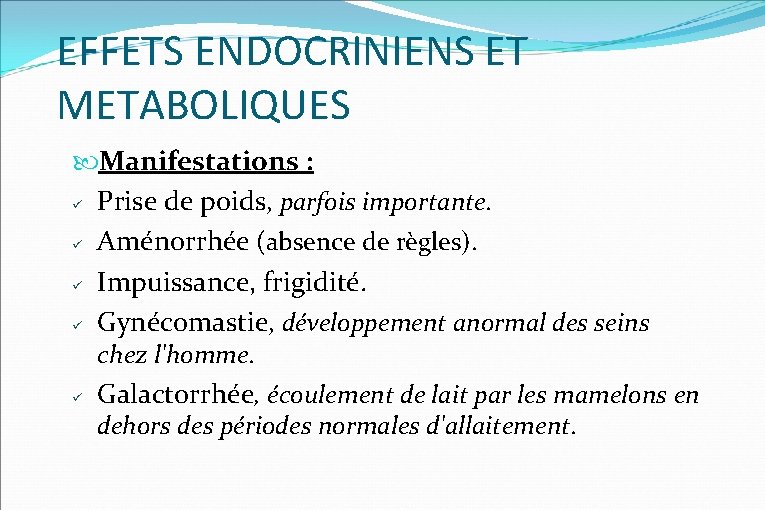 EFFETS ENDOCRINIENS ET METABOLIQUES

Manifestations :

✓ Prise de poids, parfois importante.

✓ Aménorrhée (absence de règles).

✓ Impuissance, frigidité.

✓ Gynécomastie, développement anormal des seins chez l'homme.

✓ Galactorrhée, écoulement de lait par les mamelons en dehors des périodes normales d'allaitement.